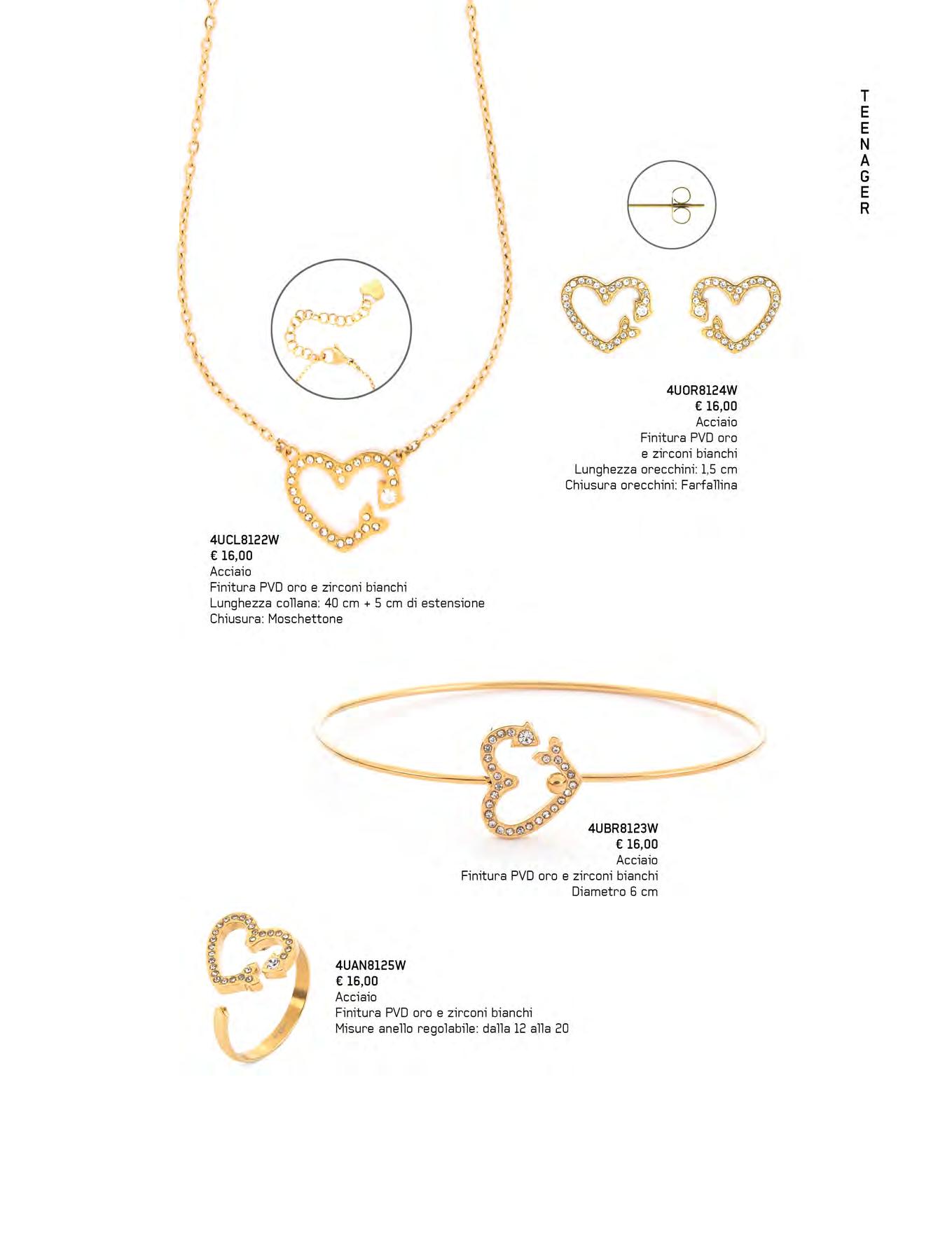 TEENAGER

4UOR8124W
€ 16,00
Acciaio
Finitura PVD oro
e zirconi bianchi
Lunghezza orecchini: 1,5 cm
Chiusura orecchini: Farfallina

4UCL8122W
€ 16,00
Acciaio
Finitura PVD oro e zirconi bianchi
Lunghezza collana: 40 cm + 5 cm di estensione
Chiusura: Moschettone

4UBR8123W
€ 16,00
Acciaio
Finitura PVD oro e zirconi bianchi
Diametro 6 cm

4UAN8125W
€ 16,00
Acciaio
Finitura PVD oro e zirconi bianchi
Misure anello regolabile: dalla 12 alla 20